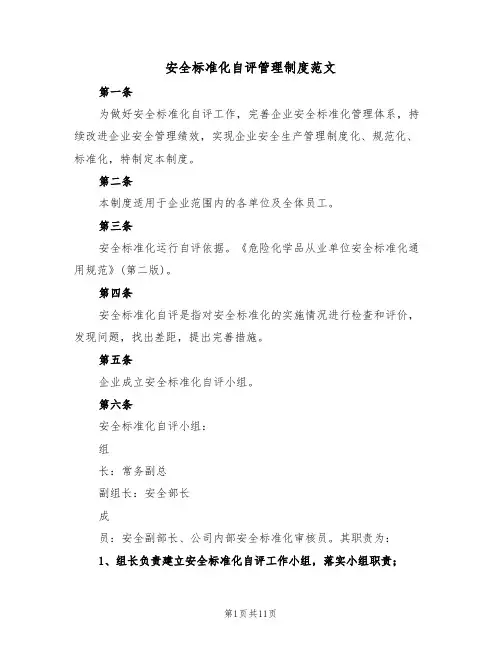 安全标准化自评管理制度范文

第一条

为做好安全标准化自评工作，完善企业安全标准化管理体系，持续改进企业安全管理绩效，实现企业安全生产管理制度化、规范化、标准化，特制定本制度。

第二条

本制度适用于企业范围内的各单位及全体员工。

第三条

安全标准化运行自评依据。《危险化学品从业单位安全标准化通用规范》(第二版)。

第四条

安全标准化自评是指对安全标准化的实施情况进行检查和评价，发现问题，找出差距，提出完善措施。

第五条

企业成立安全标准化自评小组。

第六条

安全标准化自评小组：

组

长：常务副总

副组长：安全部长

成

员：安全副部长、公司内部安全标准化审核员。其职责为：

1、组长负责建立安全标准化自评工作小组，落实小组职责；

第1页共11页